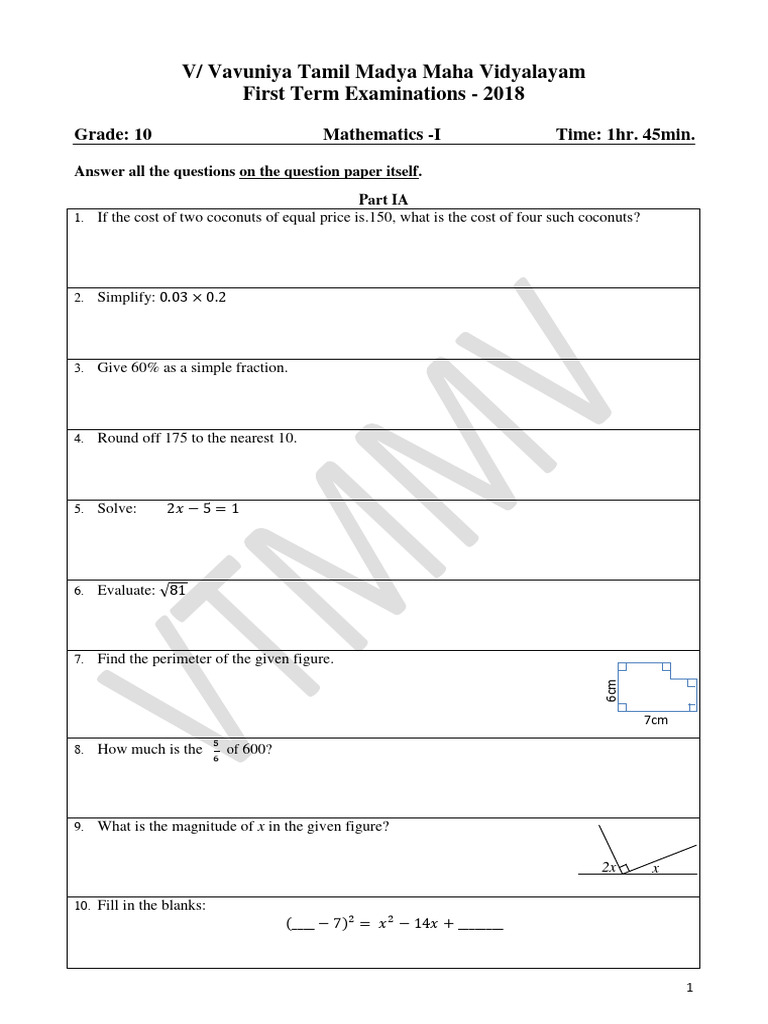 V/ Vavuniya Tamil Madya Maha Vidyalayam
First Term Examinations - 2018

Grade: 10 Mathematics -I Time: 1hr. 45min.

Answer all the questions on the question paper itself.

Part IA

1. If the cost of two coconuts of equal price is.150, what is the cost of four such coconuts?

2. Simplify: $0.03 \times 0.2$

3. Give 60% as a simple fraction.

4. Round off 175 to the nearest 10.

5. Solve: $2x - 5 = 1$

6. Evaluate: $\sqrt{81}$

7. Find the perimeter of the given figure.

6cm

7cm

8. How much is the $\frac{5}{6}$ of 600?

9. What is the magnitude of $x$ in the given figure?

$2x$ $x$

10. Fill in the blanks:

$(\_\_\_ - 7)^2 = x^2 - 14x + \_\_\_\_\_\_$

VTMMV

1